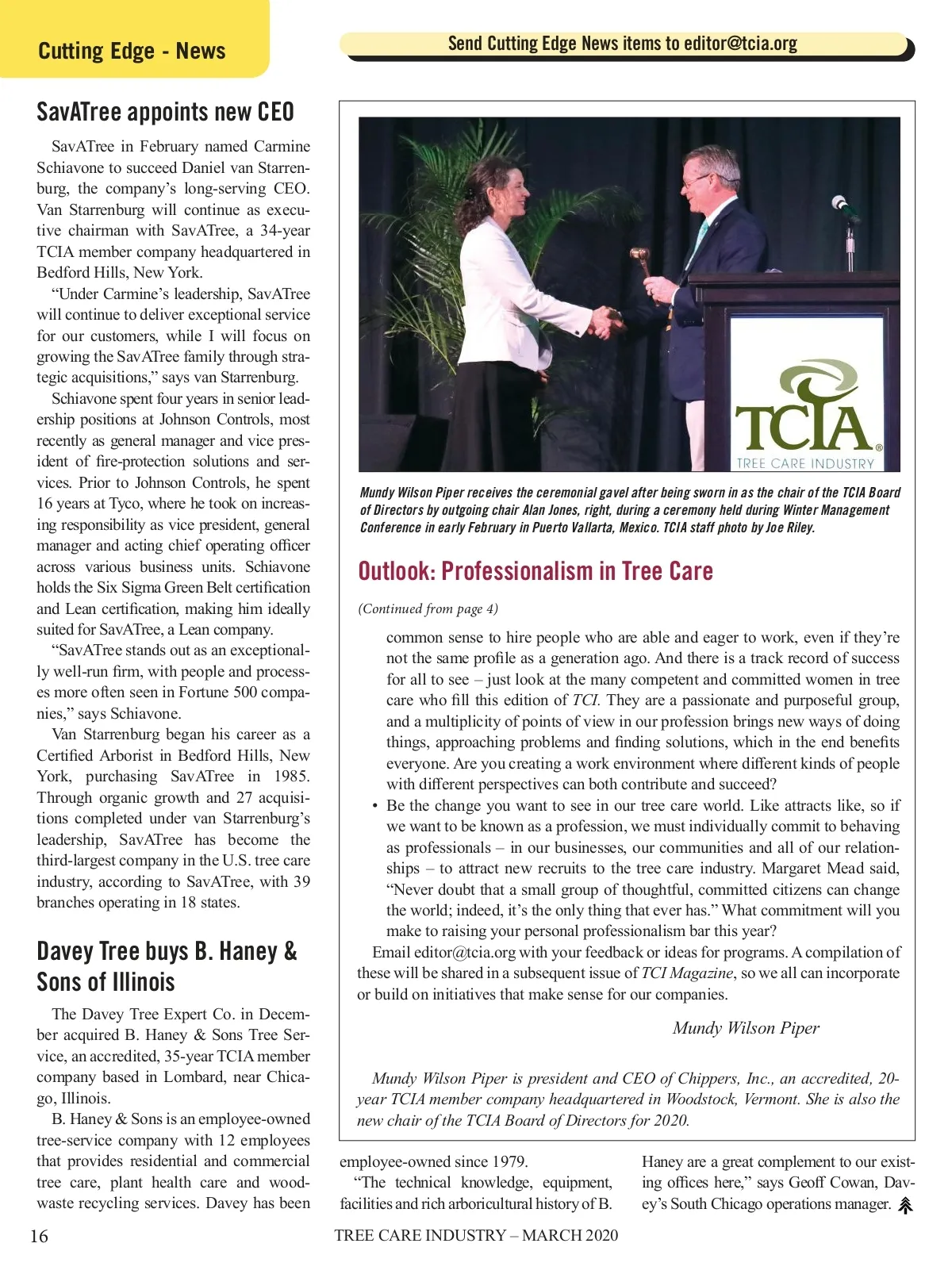 Cutting Edge - News

Send Cutting Edge News items to editor@tcia.org

SavATree appoints new CEO

SavATree in February named Carmine Schiavone to succeed Daniel van Starrenburg, the company's long-serving CEO. Van Starrenburg will continue as executive chairman with SavATree, a 34-year TCIA member company headquartered in Bedford Hills, New York.

"Under Carmine's leadership, SavATree will continue to deliver exceptional service for our customers, while I will focus on growing the SavATree family through strategic acquisitions," says van Starrenburg.

Schiavone spent four years in senior leadership positions at Johnson Controls, most recently as general manager and vice president of fire-protection solutions and services. Prior to Johnson Controls, he spent 16 years at Tyco, where he took on increasing responsibility as vice president, general manager and acting chief operating officer across various business units. Schiavone holds the Six Sigma Green Belt certification and Lean certification, making him ideally suited for SavATree, a Lean company.

"SavATree stands out as an exceptionally well-run firm, with people and processes more often seen in Fortune 500 companies," says Schiavone.

Van Starrenburg began his career as a Certified Arborist in Bedford Hills, New York, purchasing SavATree in 1985. Through organic growth and 27 acquisitions completed under van Starrenburg's leadership, SavATree has become the third-largest company in the U.S. tree care industry, according to SavATree, with 39 branches operating in 18 states.

Davey Tree buys B. Haney & Sons of Illinois

The Davey Tree Expert Co. in December acquired B. Haney & Sons Tree Service, an accredited, 35-year TCIA member company based in Lombard, near Chicago, Illinois.

B. Haney & Sons is an employee-owned tree-service company with 12 employees that provides residential and commercial tree care, plant health care and wood-waste recycling services. Davey has been employee-owned since 1979.

"The technical knowledge, equipment, facilities and rich arboricultural history of B. Haney are a great complement to our existing offices here," says Geoff Cowan, Davey's South Chicago operations manager.

TCIA
TREE CARE INDUSTRY

Mundy Wilson Piper receives the ceremonial gavel after being sworn in as the chair of the TCIA Board of Directors by outgoing chair Alan Jones, right, during a ceremony held during Winter Management Conference in early February in Puerto Vallarta, Mexico. TCIA staff photo by Joe Riley.

Outlook: Professionalism in Tree Care

(Continued from page 4)

common sense to hire people who are able and eager to work, even if they're not the same profile as a generation ago. And there is a track record of success for all to see – just look at the many competent and committed women in tree care who fill this edition of TCI. They are a passionate and purposeful group, and a multiplicity of points of view in our profession brings new ways of doing things, approaching problems and finding solutions, which in the end benefits everyone. Are you creating a work environment where different kinds of people with different perspectives can both contribute and succeed?

• Be the change you want to see in our tree care world. Like attracts like, so if we want to be known as a profession, we must individually commit to behaving as professionals – in our businesses, our communities and all of our relationships – to attract new recruits to the tree care industry. Margaret Mead said, "Never doubt that a small group of thoughtful, committed citizens can change the world; indeed, it's the only thing that ever has." What commitment will you make to raising your personal professionalism bar this year?

Email editor@tcia.org with your feedback or ideas for programs. A compilation of these will be shared in a subsequent issue of TCI Magazine, so we all can incorporate or build on initiatives that make sense for our companies.

Mundy Wilson Piper

Mundy Wilson Piper is president and CEO of Chippers, Inc., an accredited, 20-year TCIA member company headquartered in Woodstock, Vermont. She is also the new chair of the TCIA Board of Directors for 2020.

16 TREE CARE INDUSTRY – MARCH 2020